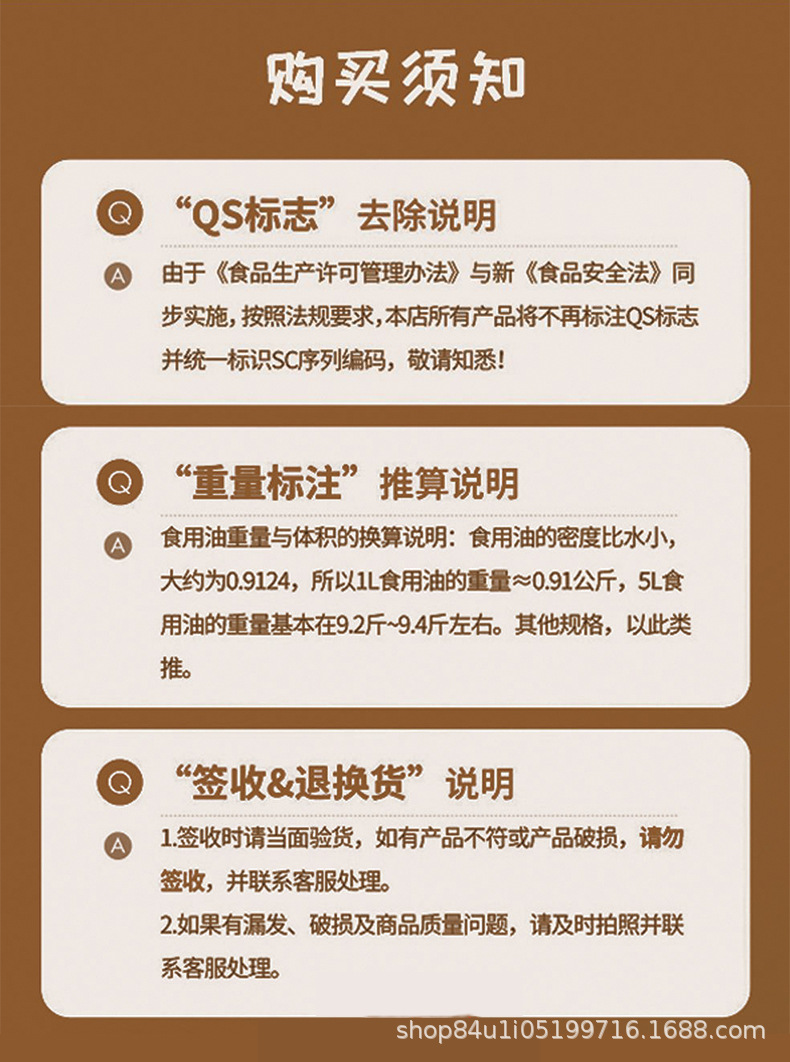 购买须知

Q “QS标志”去除说明

A 由于《食品生产许可管理办法》与新《食品安全法》同步实施，按照法规要求，本店所有产品将不再标注QS标志并统一标识SC序列编码，敬请知悉！

Q “重量标注”推算说明

A 食用油重量与体积的换算说明：食用油的密度比水小，大约为0.9124，所以1L食用油的重量≈0.91公斤，5L食用油的重量基本在9.2斤~9.4斤左右。其他规格，以此类推。

Q “签收&退换货”说明

A 1.签收时请当面验货，如有产品不符或产品破损，请勿签收，并联系客服处理。
2.如果有漏发、破损及商品质量问题，请及时拍照并联系客服处理。

shop84u1i05199716.1688.com